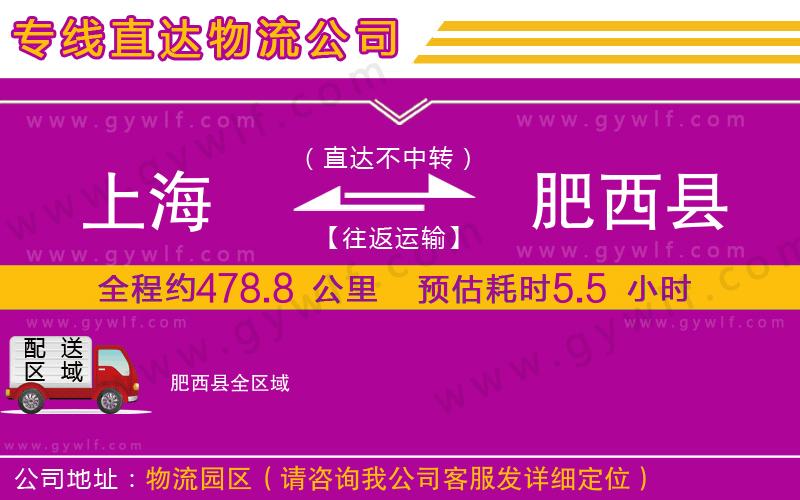 专线直达物流公司

www.gywlf.com www.gywlf.com

（直达不中转）

上海 肥西县

【往返运输】

www.gywlf.com www.gywlf.com

全程约478.8 公里 预估耗时5.5 小时

www.gywlf.com www.gywlf.com

配送区域

肥西县全区域

www.gywlf.com

公司地址：物流园区（请咨询我公司客服发详细定位）